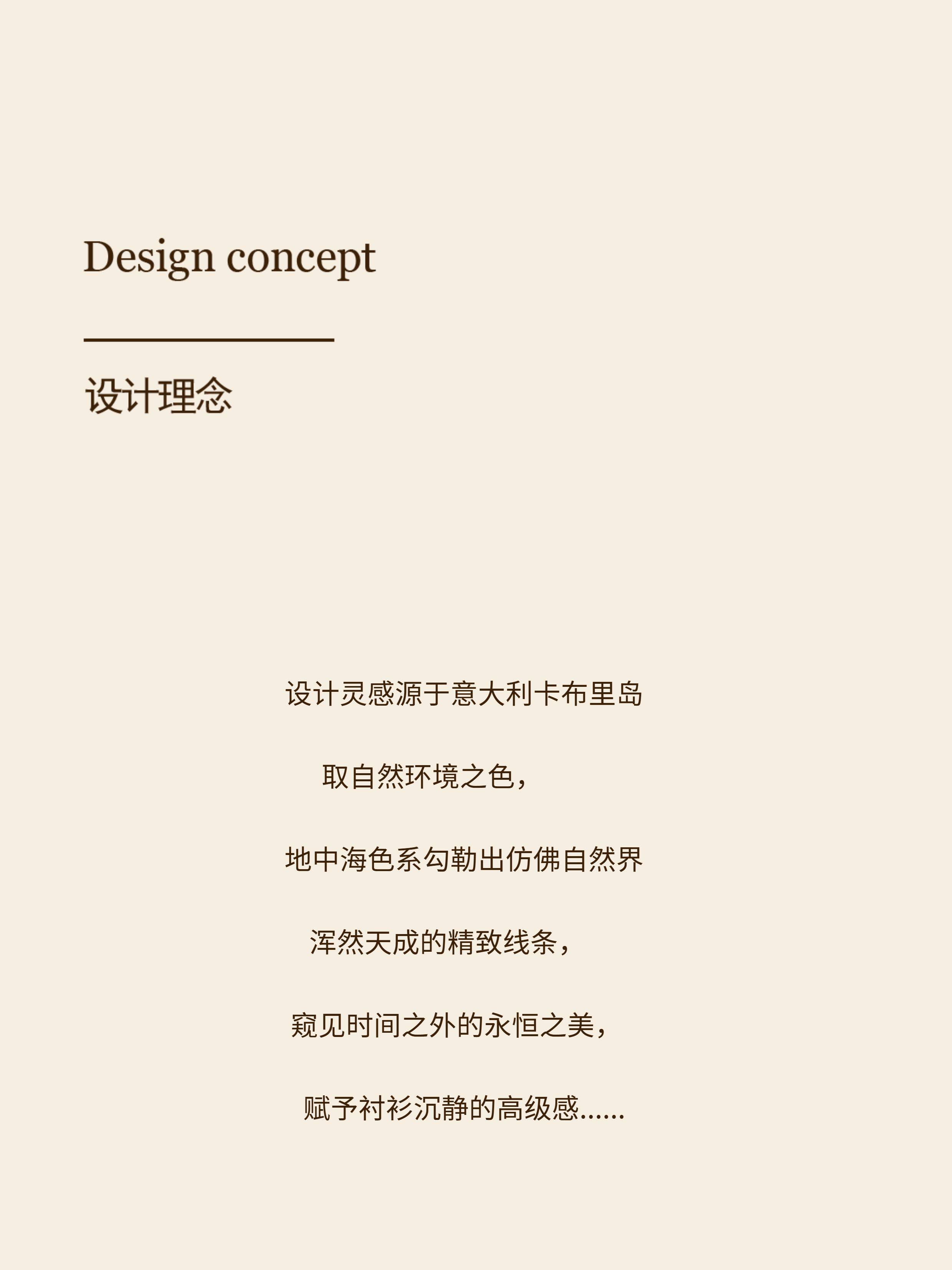 Design concept

设计理念

设计灵感源于意大利卡布里岛

取自然环境之色，

地中海色系勾勒出仿佛自然界

浑然天成的精致线条，

窥见时间之外的永恒之美，

赋予衬衫沉静的高级感......